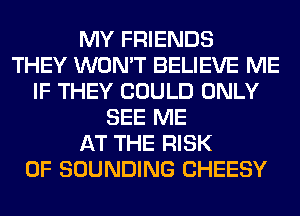 MY FRIENDS
THEY WON'T BELIEVE ME
IF THEY COULD ONLY
SEE ME
AT THE RISK
OF SOUNDING CHEESY